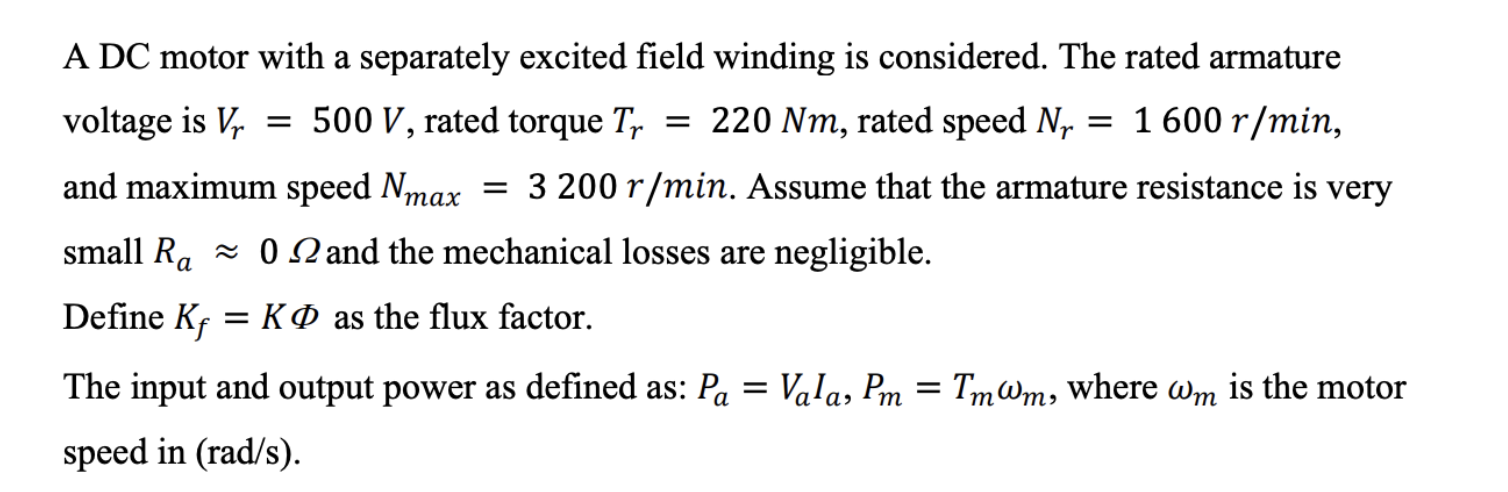 A DC motor with a separately excited field winding is considered. The rated armature voltage is $V_r = 500\ V$, rated torque $T_r = 220\ Nm$, rated speed $N_r = 1\ 600\ r/min$, and maximum speed $N_{max} = 3\ 200\ r/min$. Assume that the armature resistance is very small $R_a \approx 0\ \Omega$ and the mechanical losses are negligible.

Define $K_f = K\Phi$ as the flux factor.

The input and output power as defined as: $P_a = V_a I_a$, $P_m = T_m \omega_m$, where $\omega_m$ is the motor speed in (rad/s).